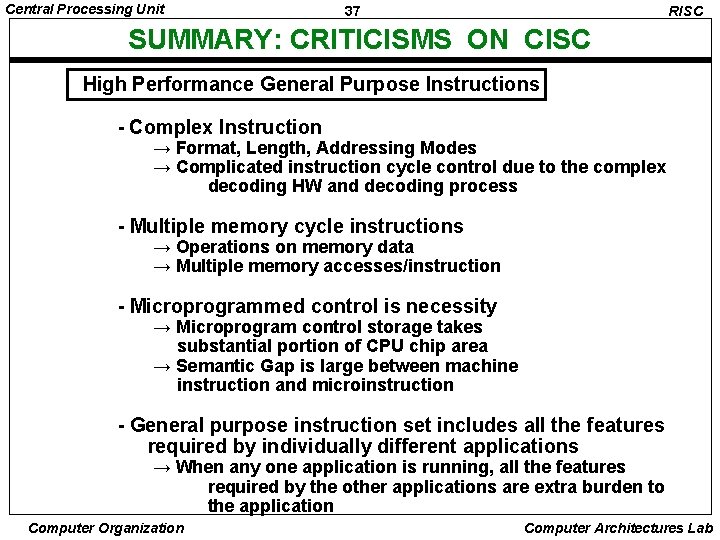 Central Processing Unit 37 RISC

SUMMARY: CRITICISMS ON CISC

High Performance General Purpose Instructions

- Complex Instruction
→ Format, Length, Addressing Modes
→ Complicated instruction cycle control due to the complex decoding HW and decoding process

- Multiple memory cycle instructions
→ Operations on memory data
→ Multiple memory accesses/instruction

- Microprogrammed control is necessity
→ Microprogram control storage takes substantial portion of CPU chip area
→ Semantic Gap is large between machine instruction and microinstruction

- General purpose instruction set includes all the features required by individually different applications
→ When any one application is running, all the features required by the other applications are extra burden to the application

Computer Organization Computer Architectures Lab